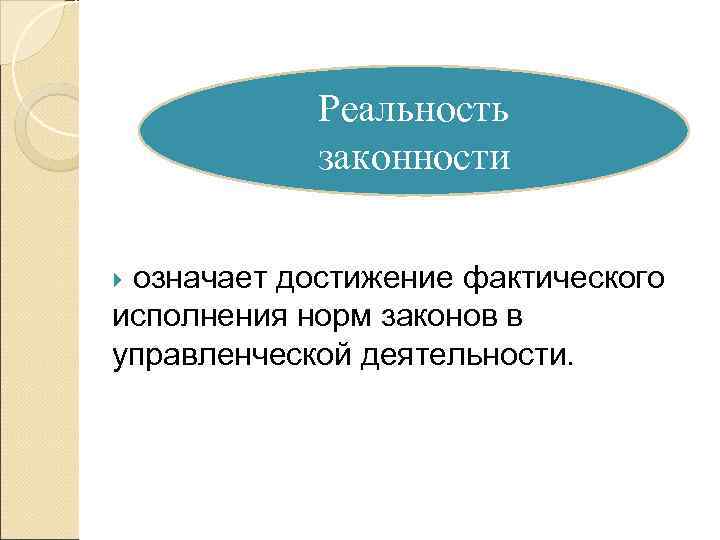 Реальность законности

означает достижение фактического исполнения норм законов в управленческой деятельности.